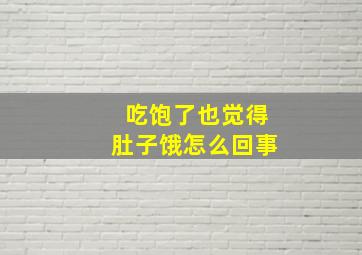 吃饱了也觉得
肚子饿怎么回事